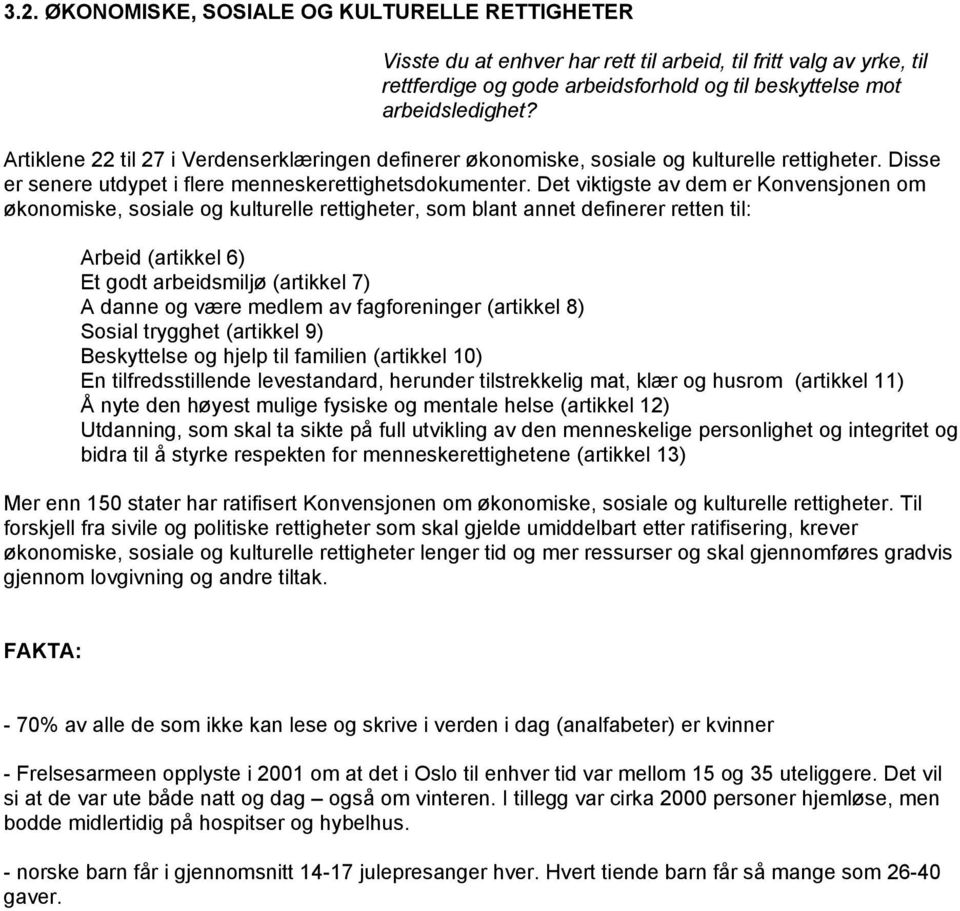 3.2. ØKONOMISKE, SOSIALE OG KULTURELLE RETTIGHETER

Visste du at enhver har rett til arbeid, til fritt valg av yrke, til rettferdige og gode arbeidsforhold og til beskyttelse mot arbeidsledighet?

Artiklene 22 til 27 i Verdenserklæringen definerer økonomiske, sosiale og kulturelle rettigheter. Disse er senere utdypet i flere menneskerettighetsdokumenter. Det viktigste av dem er Konvensjonen om økonomiske, sosiale og kulturelle rettigheter, som blant annet definerer retten til:

Arbeid (artikkel 6)
Et godt arbeidsmiljø (artikkel 7)
A danne og være medlem av fagforeninger (artikkel 8)
Sosial trygghet (artikkel 9)
Beskyttelse og hjelp til familien (artikkel 10)
En tilfredsstillende levestandard, herunder tilstrekkelig mat, klær og husrom (artikkel 11)
Å nyte den høyest mulige fysiske og mentale helse (artikkel 12)
Utdanning, som skal ta sikte på full utvikling av den menneskelige personlighet og integritet og bidra til å styrke respekten for menneskerettighetene (artikkel 13)

Mer enn 150 stater har ratifisert Konvensjonen om økonomiske, sosiale og kulturelle rettigheter. Til forskjell fra sivile og politiske rettigheter som skal gjelde umiddelbart etter ratifisering, krever økonomiske, sosiale og kulturelle rettigheter lenger tid og mer ressurser og skal gjennomføres gradvis gjennom lovgivning og andre tiltak.

FAKTA:

- 70% av alle de som ikke kan lese og skrive i verden i dag (analfabeter) er kvinner

- Frelsesarmeen opplyste i 2001 om at det i Oslo til enhver tid var mellom 15 og 35 uteliggere. Det vil si at de var ute både natt og dag – også om vinteren. I tillegg var cirka 2000 personer hjemløse, men bodde midlertidig på hospitser og hybelhus.

- norske barn får i gjennomsnitt 14-17 julepresanger hver. Hvert tiende barn får så mange som 26-40 gaver.